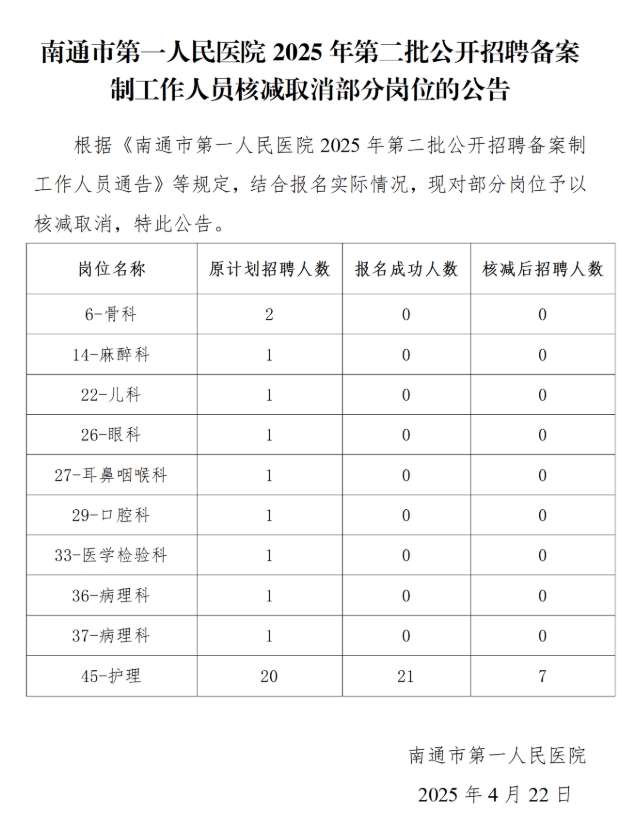 南通市第一人民医院 2025 年第二批公开招聘备案制工作人员核减取消部分岗位的公告

根据《南通市第一人民医院 2025 年第二批公开招聘备案制工作人员通告》等规定，结合报名实际情况，现对部分岗位予以核减取消，特此公告。

| 岗位名称 | 原计划招聘人数 | 报名成功人数 | 核减后招聘人数 |
|---|---|---|---|
| 6-骨科 | 2 | 0 | 0 |
| 14-麻醉科 | 1 | 0 | 0 |
| 22-儿科 | 1 | 0 | 0 |
| 26-眼科 | 1 | 0 | 0 |
| 27-耳鼻咽喉科 | 1 | 0 | 0 |
| 29-口腔科 | 1 | 0 | 0 |
| 33-医学检验科 | 1 | 0 | 0 |
| 36-病理科 | 1 | 0 | 0 |
| 37-病理科 | 1 | 0 | 0 |
| 45-护理 | 20 | 21 | 7 |

南通市第一人民医院

2025 年 4 月 22 日